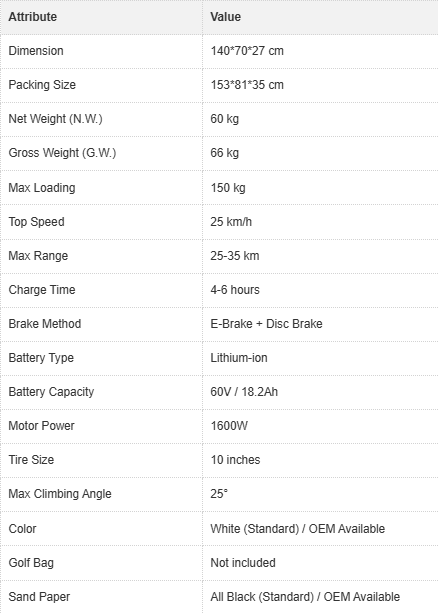 | Attribute | Value |
|---|---|
| Dimension | 140*70*27 cm |
| Packing Size | 153*81*35 cm |
| Net Weight (N.W.) | 60 kg |
| Gross Weight (G.W.) | 66 kg |
| Max Loading | 150 kg |
| Top Speed | 25 km/h |
| Max Range | 25-35 km |
| Charge Time | 4-6 hours |
| Brake Method | E-Brake + Disc Brake |
| Battery Type | Lithium-ion |
| Battery Capacity | 60V / 18.2Ah |
| Motor Power | 1600W |
| Tire Size | 10 inches |
| Max Climbing Angle | 25° |
| Color | White (Standard) / OEM Available |
| Golf Bag | Not included |
| Sand Paper | All Black (Standard) / OEM Available |